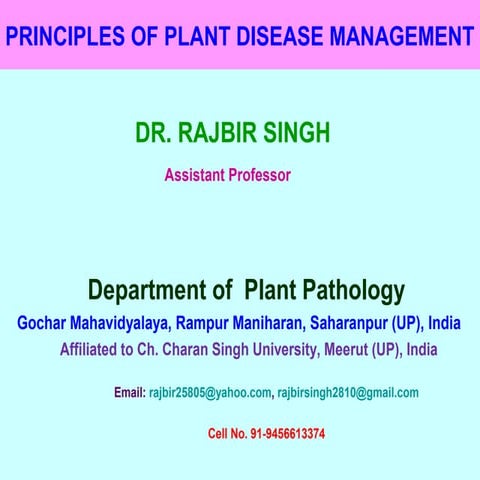 PRINCIPLES OF PLANT DISEASE MANAGEMENT

DR. RAJBIR SINGH

Assistant Professor

Department of Plant Pathology

Gochar Mahavidyalaya, Rampur Maniharan, Saharanpur (UP), India

Affiliated to Ch. Charan Singh University, Meerut (UP), India

Email: rajbir25805@yahoo.com, rajbirsingh2810@gmail.com

Cell No. 91-9456613374